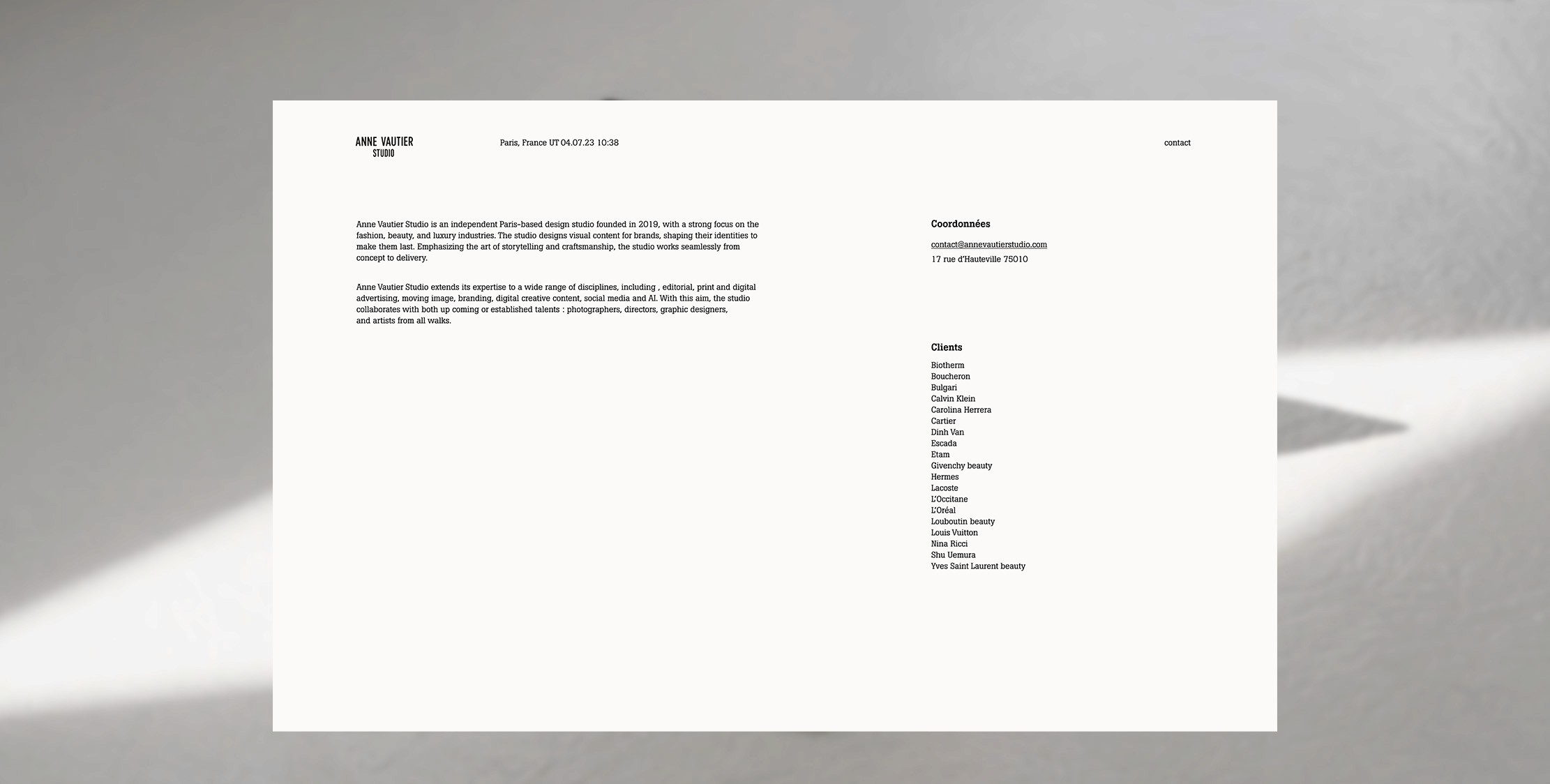 ANNE VAUTIER
STUDIO

Paris, France UT 04.07.23 10:38

contact

Anne Vautier Studio is an independent Paris-based design studio founded in 2019, with a strong focus on the fashion, beauty, and luxury industries. The studio designs visual content for brands, shaping their identities to make them last. Emphasizing the art of storytelling and craftsmanship, the studio works seamlessly from concept to delivery.

Anne Vautier Studio extends its expertise to a wide range of disciplines, including , editorial, print and digital advertising, moving image, branding, digital creative content, social media and AI. With this aim, the studio collaborates with both up coming or established talents : photographers, directors, graphic designers, and artists from all walks.

Coordonnées

contact@annevautierstudio.com
17 rue d'Hauteville 75010

Clients

Biotherm
Boucheron
Bulgari
Calvin Klein
Carolina Herrera
Cartier
Dinh Van
Escada
Etam
Givenchy beauty
Hermes
Lacoste
L'Occitane
L'Oréal
Louboutin beauty
Louis Vuitton
Nina Ricci
Shu Uemura
Yves Saint Laurent beauty